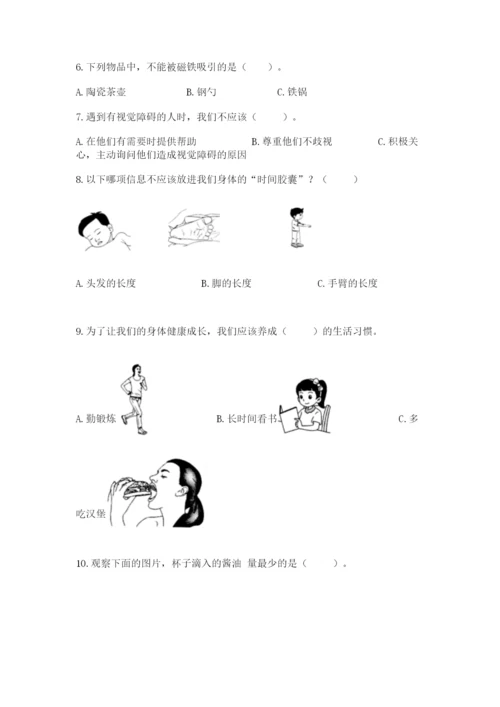 6.下列物品中，不能被磁铁吸引的是（ ）。

A.陶瓷茶壶 B.钢勺 C.铁锅

7.遇到有视觉障碍的人时，我们不应该（ ）。

A.在他们有需要时提供帮助 B.尊重他们不歧视 C.积极关心，主动询问他们造成视觉障碍的原因

8.以下哪项信息不应该放进我们身体的“时间胶囊”？（ ）

A.头发的长度 B.脚的长度 C.手臂的长度

9.为了让我们的身体健康成长，我们应该养成（ ）的生活习惯。

A.勤锻炼 B.长时间看书 C.多吃汉堡

10.观察下面的图片，杯子滴入的酱油 量最少的是（ ）。